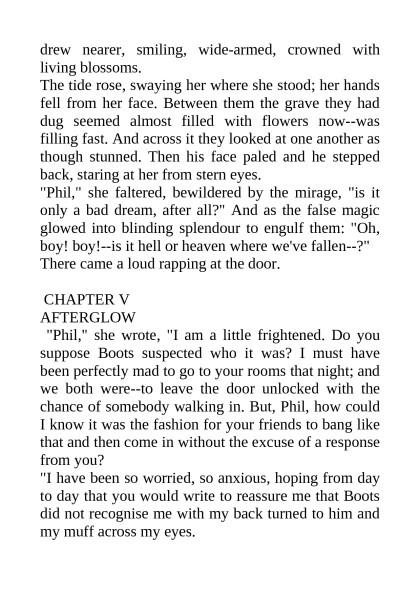 drew nearer, smiling, wide-armed, crowned with living blossoms.

The tide rose, swaying her where she stood; her hands fell from her face. Between them the grave they had dug seemed almost filled with flowers now--was filling fast. And across it they looked at one another as though stunned. Then his face paled and he stepped back, staring at her from stern eyes.

"Phil," she faltered, bewildered by the mirage, "is it only a bad dream, after all?" And as the false magic glowed into blinding splendour to engulf them: "Oh, boy! boy!--is it hell or heaven where we've fallen--?"

There came a loud rapping at the door.

CHAPTER V

AFTERGLOW

"Phil," she wrote, "I am a little frightened. Do you suppose Boots suspected who it was? I must have been perfectly mad to go to your rooms that night; and we both were--to leave the door unlocked with the chance of somebody walking in. But, Phil, how could I know it was the fashion for your friends to bang like that and then come in without the excuse of a response from you?

"I have been so worried, so anxious, hoping from day to day that you would write to reassure me that Boots did not recognise me with my back turned to him and my muff across my eyes.